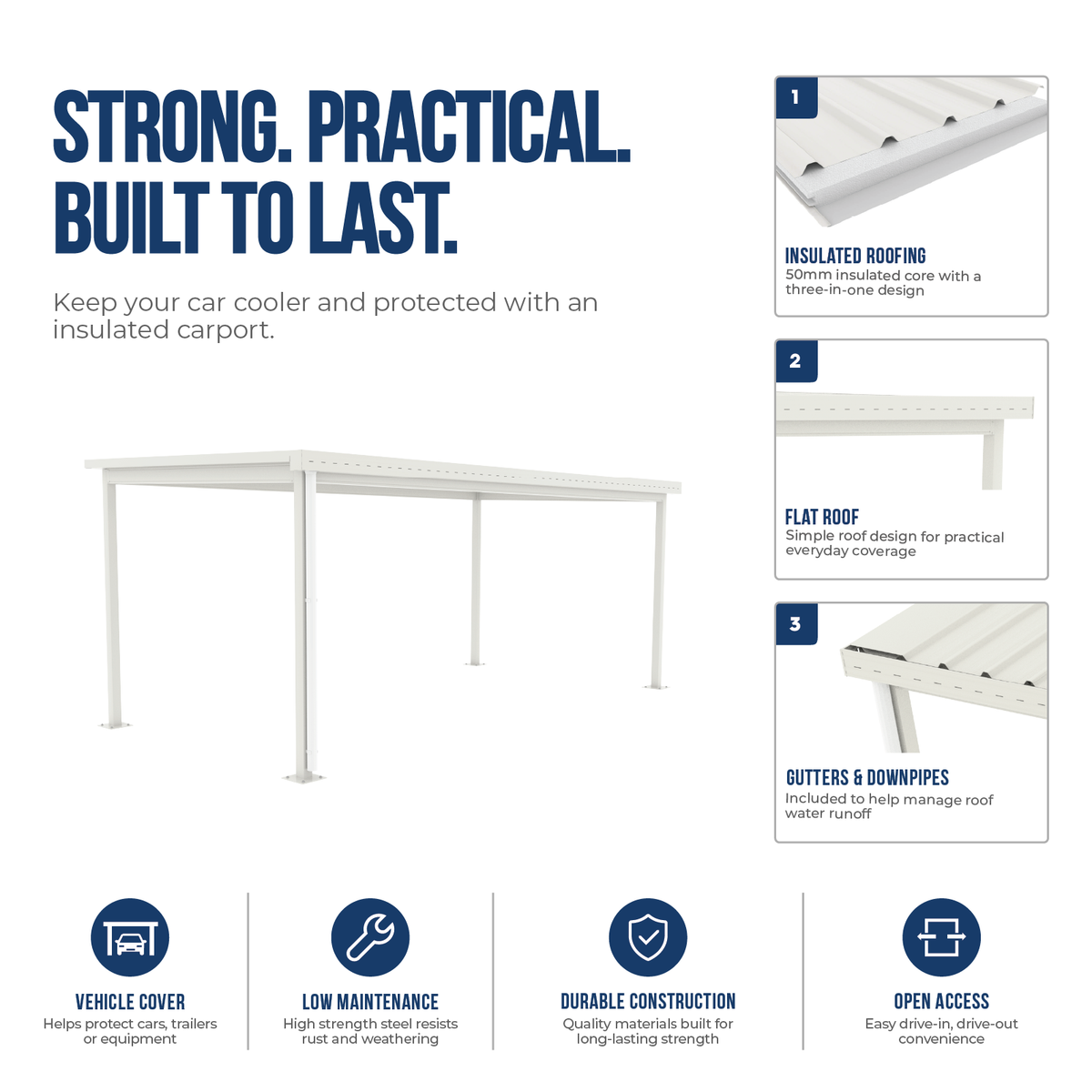 STRONG. PRACTICAL. BUILT TO LAST.

Keep your car cooler and protected with an insulated carport.

1

INSULATED ROOFING
50mm insulated core with a three-in-one design

2

FLAT ROOF
Simple roof design for practical everyday coverage

3

GUTTERS & DOWNPIPES
Included to help manage roof water runoff

VEHICLE COVER
Helps protect cars, trailers or equipment

LOW MAINTENANCE
High strength steel resists rust and weathering

DURABLE CONSTRUCTION
Quality materials built for long-lasting strength

OPEN ACCESS
Easy drive-in, drive-out convenience